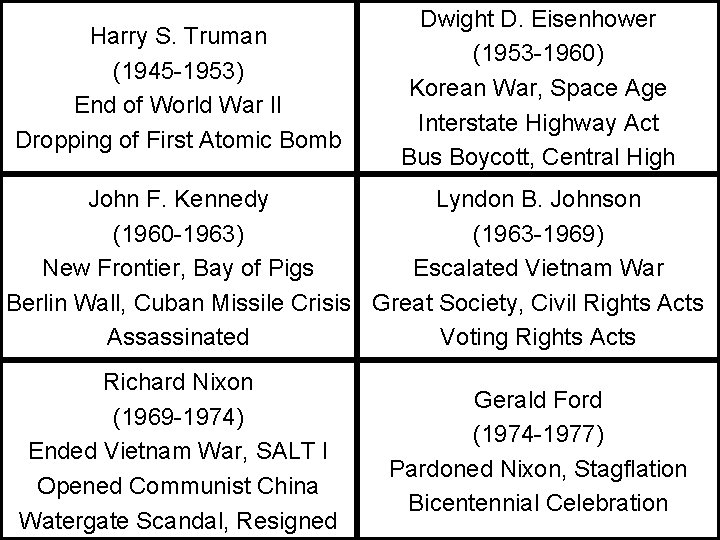 Harry S. Truman
(1945-1953)
End of World War II
Dropping of First Atomic Bomb

Dwight D. Eisenhower
(1953-1960)
Korean War, Space Age
Interstate Highway Act
Bus Boycott, Central High

John F. Kennedy
(1960-1963)
New Frontier, Bay of Pigs
Berlin Wall, Cuban Missile Crisis
Assassinated

Lyndon B. Johnson
(1963-1969)
Escalated Vietnam War
Great Society, Civil Rights Acts
Voting Rights Acts

Richard Nixon
(1969-1974)
Ended Vietnam War, SALT I
Opened Communist China
Watergate Scandal, Resigned

Gerald Ford
(1974-1977)
Pardoned Nixon, Stagflation
Bicentennial Celebration